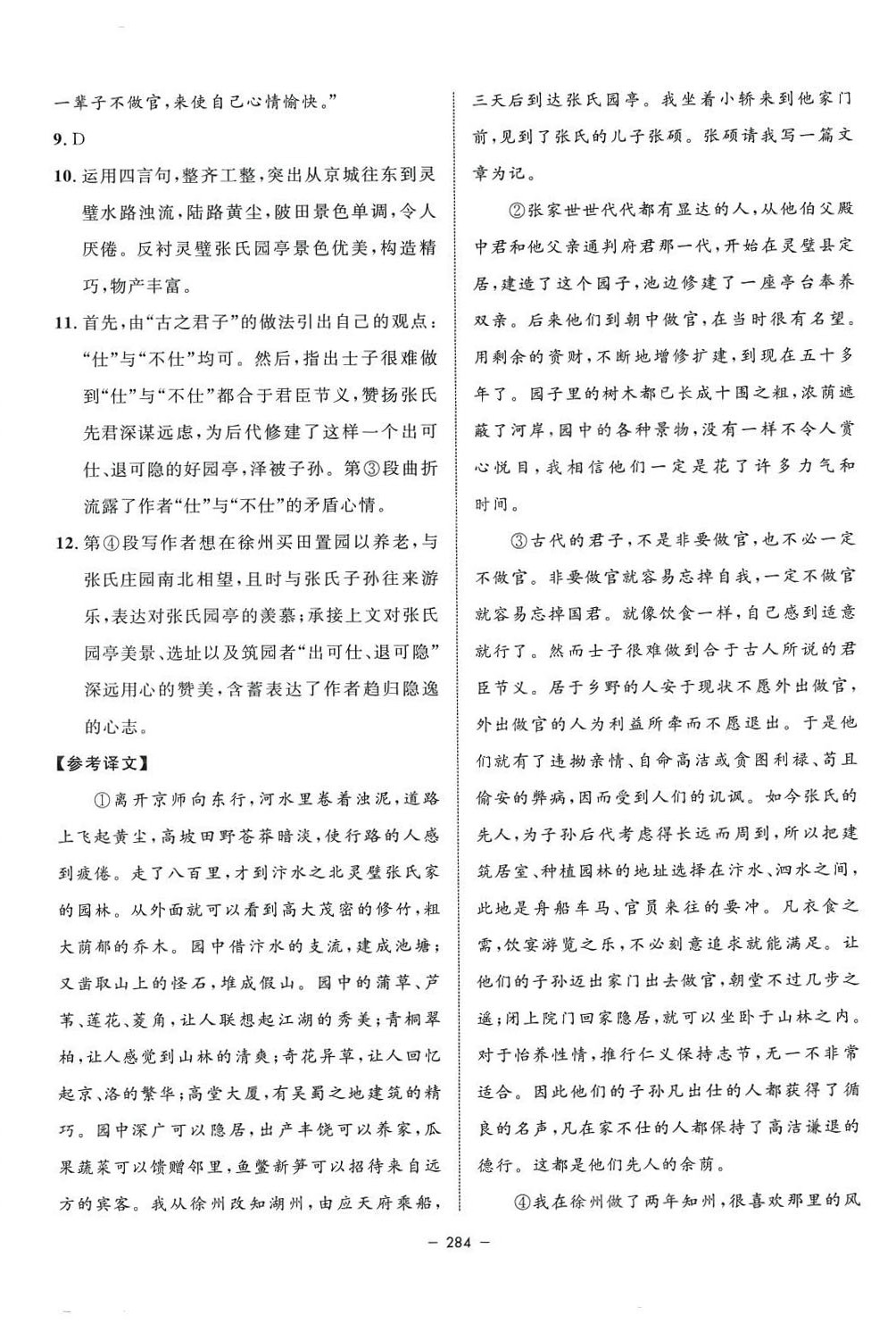 一辈子不做官，来使自己心情愉快。”

9. D

10. 运用四言句，整齐工整，突出从京城往东到灵璧水路浊流，陆路黄尘，陂田景色单调，令人厌倦。反衬灵璧张氏园亭景色优美，构造精巧，物产丰富。

11. 首先，由“古之君子”的做法引出自己的观点：“仕”与“不仕”均可。然后，指出士子很难做到“仕”与“不仕”都合于君臣节义，赞扬张氏先君深谋远虑，为后代修建了这样一个出可仕、退可隐的好园亭，泽被子孙。第③段曲折流露了作者“仕”与“不仕”的矛盾心情。

12. 第④段写作者想在徐州买田置园以养老，与张氏庄园南北相望，且时与张氏子孙往来游乐，表达对张氏园亭的羡慕；承接上文对张氏园亭美景、选址以及筑园者“出可仕、退可隐”深远用心的赞美，含蓄表达了作者趋归隐逸的心志。

【参考译文】

①离开京师向东行，河水里卷着浊泥，道路上飞起黄尘，高坡田野苍莽暗淡，使行路的人感到疲倦。走了八百里，才到汴水之北灵璧张氏家的园林。从外面就可以看到高大茂密的修竹，粗大荫郁的乔木。园中借汴水的支流，建成池塘；又凿取山上的怪石，堆成假山。园中的蒲草、芦苇、莲花、菱角，让人联想起江湖的秀美；青桐翠柏，让人感觉到山林的清爽；奇花异草，让人回忆起京、洛的繁华；高堂大厦，有吴蜀之地建筑的精巧。园中深广可以隐居，出产丰饶可以养家，瓜果蔬菜可以馈赠邻里，鱼鳖新笋可以招待来自远方的宾客。我从徐州改知湖州，由应天府乘船，三天后到达张氏园亭。我坐着小轿来到他家门前，见到了张氏的儿子张硕。张硕请我写一篇文章为记。

②张家世世代代都有显达的人，从他伯父殿中君和他父亲通判府君那一代，开始在灵璧县定居，建造了这个园子，池边修建了一座亭台奉养双亲。后来他们到朝中做官，在当时很有名望。用剩余的资财，不断地增修扩建，到现在五十多年了。园子里的树木都已长成十围之粗，浓荫遮蔽了河岸，园中的各种景物，没有一样不令人赏心悦目，我相信他们一定是花了许多力气和时间。

③古代的君子，不是非要做官，也不必一定不做官。非要做官就容易忘掉自我，一定不做官就容易忘掉国君。就像饮食一样，自己感到适意就行了。然而士子很难做到合于古人所说的君臣节义。居于乡野的人安于现状不愿外出做官，外出做官的人为利益所牵而不愿退出。于是他们就有了违拗亲情、自命高洁或贪图利禄、苟且偷安的弊病，因而受到人们的讥讽。如今张氏的先人，为子孙后代考虑得长远而周到，所以把建筑居室、种植园林的地址选择在汴水、泗水之间，此地是舟船车马、官员来往的要冲。凡衣食之需，饮宴游览之乐，不必刻意追求就能满足。让他们的子孙迈出家门出去做官，朝堂不过几步之遥；闭上院门回家隐居，就可以坐卧于山林之内。对于怡养性情，推行仁义保持志节，无一不非常适合。因此他们的子孙凡出仕的人都获得了循良的名声，凡在家不仕的人都保持了高洁谦退的德行。这都是他们先人的余荫。

④我在徐州做了两年知州，很喜欢那里的风

— 284 —